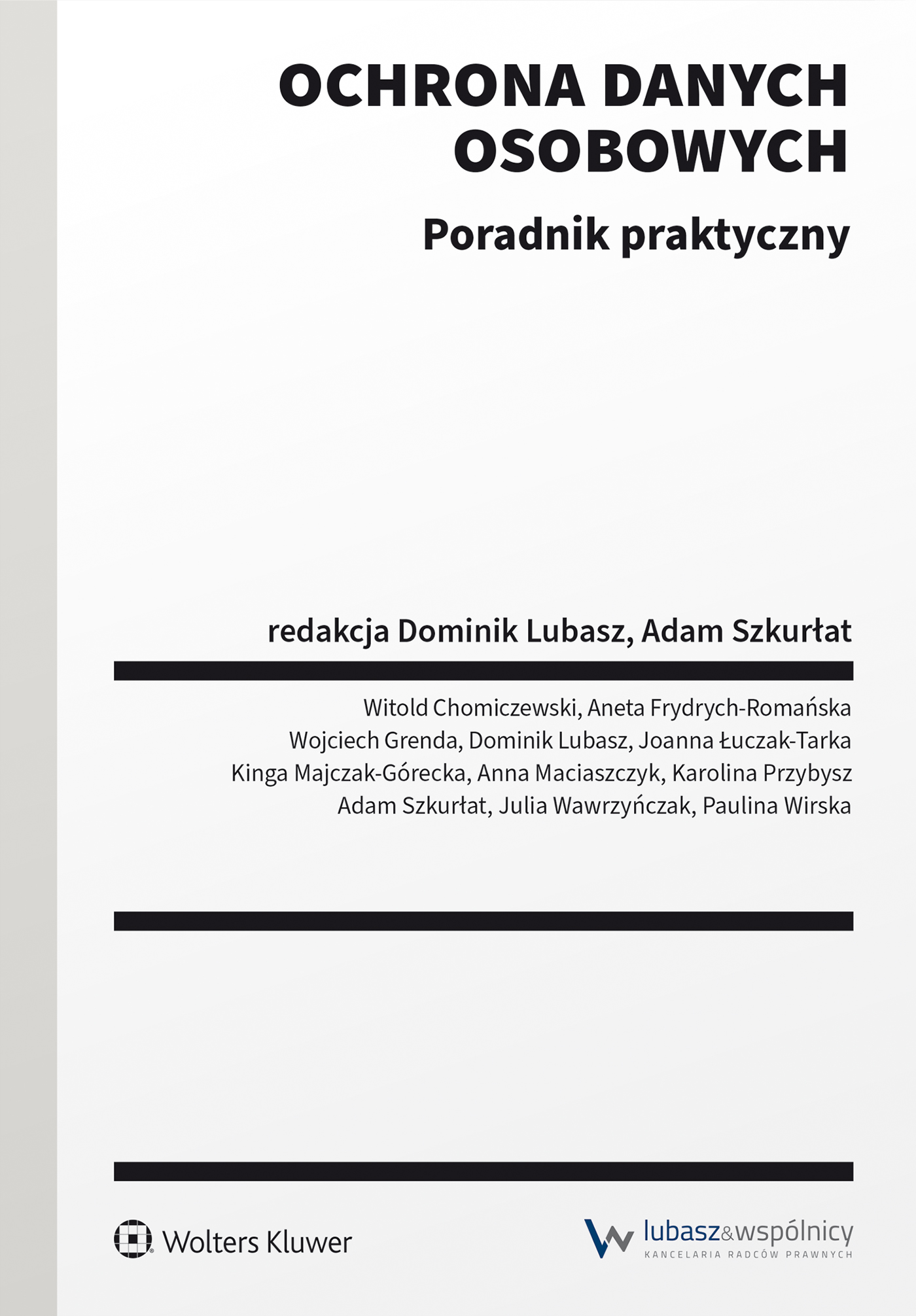 OCHRONA DANYCH OSOBOWYCH

Poradnik praktyczny

redakcja Dominik Lubasz, Adam Szkurłat

Witold Chomiczewski, Aneta Frydrych-Romańska
Wojciech Grenda, Dominik Lubasz, Joanna Łuczak-Tarka
Kinga Majczak-Górecka, Anna Maciaszczyk, Karolina Przybysz
Adam Szkurłat, Julia Wawrzyńczak, Paulina Wirska

Wolters Kluwer

lubasz&wspólnicy
KANCELARIA RADCÓW PRAWNYCH